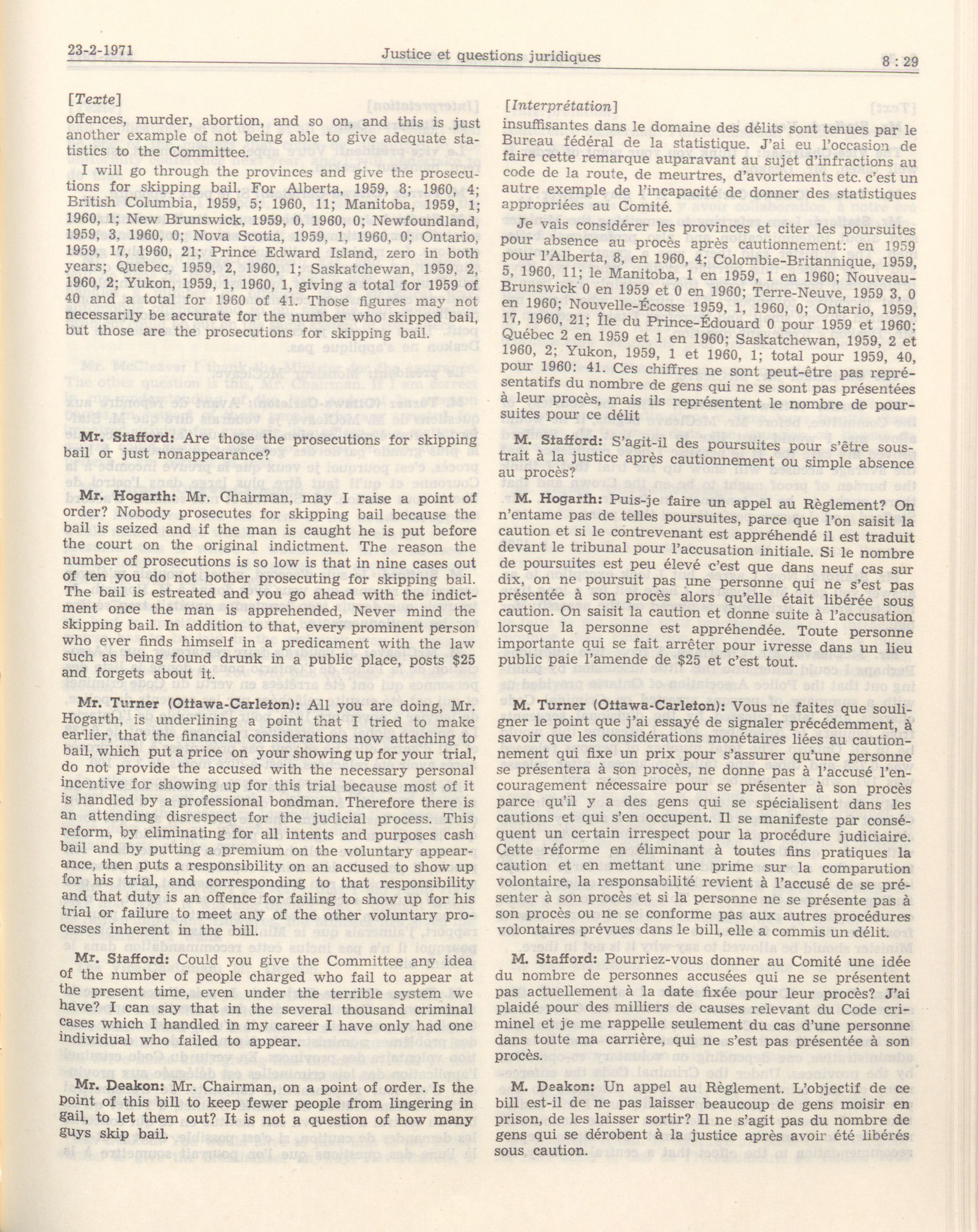 23-2-1971 Justice et questions juridiques 8 : 29

[Texte]

offences, murder, abortion, and so on, and this is just another example of not being able to give adequate statistics to the Committee.

I will go through the provinces and give the prosecutions for skipping bail. For Alberta, 1959, 8; 1960, 4; British Columbia, 1959, 5; 1960, 11; Manitoba, 1959, 1; 1960, 1; New Brunswick, 1959, 0, 1960, 0; Newfoundland, 1959, 3, 1960, 0; Nova Scotia, 1959, 1, 1960, 0; Ontario, 1959, 17, 1960, 21; Prince Edward Island, zero in both years; Quebec, 1959, 2, 1960, 1; Saskatchewan, 1959, 2, 1960, 2; Yukon, 1959, 1, 1960, 1, giving a total for 1959 of 40 and a total for 1960 of 41. Those figures may not necessarily be accurate for the number who skipped bail, but those are the prosecutions for skipping bail.

Mr. Stafford: Are those the prosecutions for skipping bail or just nonappearance?

Mr. Hogarth: Mr. Chairman, may I raise a point of order? Nobody prosecutes for skipping bail because the bail is seized and if the man is caught he is put before the court on the original indictment. The reason the number of prosecutions is so low is that in nine cases out of ten you do not bother prosecuting for skipping bail. The bail is estreated and you go ahead with the indictment once the man is apprehended, Never mind the skipping bail. In addition to that, every prominent person who ever finds himself in a predicament with the law such as being found drunk in a public place, posts $25 and forgets about it.

Mr. Turner (Ottawa-Carleton): All you are doing, Mr. Hogarth, is underlining a point that I tried to make earlier, that the financial considerations now attaching to bail, which put a price on your showing up for your trial, do not provide the accused with the necessary personal incentive for showing up for this trial because most of it is handled by a professional bondman. Therefore there is an attending disrespect for the judicial process. This reform, by eliminating for all intents and purposes cash bail and by putting a premium on the voluntary appearance, then puts a responsibility on an accused to show up for his trial, and corresponding to that responsibility and that duty is an offence for failing to show up for his trial or failure to meet any of the other voluntary processes inherent in the bill.

Mr. Stafford: Could you give the Committee any idea of the number of people charged who fail to appear at the present time, even under the terrible system we have? I can say that in the several thousand criminal cases which I handled in my career I have only had one individual who failed to appear.

Mr. Deakon: Mr. Chairman, on a point of order. Is the point of this bill to keep fewer people from lingering in gail, to let them out? It is not a question of how many guys skip bail.

[Interprétation]

insuffisantes dans le domaine des délits sont tenues par le Bureau fédéral de la statistique. J'ai eu l'occasion de faire cette remarque auparavant au sujet d'infractions au code de la route, de meurtres, d'avortements etc. c'est un autre exemple de l'incapacité de donner des statistiques appropriées au Comité.

Je vais considérer les provinces et citer les poursuites pour absence au procès après cautionnement: en 1959 pour l'Alberta, 8, en 1960, 4; Colombie-Britannique, 1959, 5, 1960, 11; le Manitoba, 1 en 1959, 1 en 1960; Nouveau-Brunswick 0 en 1959 et 0 en 1960; Terre-Neuve, 1959 3, 0 en 1960; Nouvelle-Écosse 1959, 1, 1960, 0; Ontario, 1959, 17, 1960, 21; Île du Prince-Édouard 0 pour 1959 et 1960; Québec 2 en 1959 et 1 en 1960; Saskatchewan, 1959, 2 et 1960, 2; Yukon, 1959, 1 et 1960, 1; total pour 1959, 40, pour 1960: 41. Ces chiffres ne sont peut-être pas représentatifs du nombre de gens qui ne se sont pas présentées à leur procès, mais ils représentent le nombre de poursuites pour ce délit

M. Stafford: S'agit-il des poursuites pour s'être soustrait à la justice après cautionnement ou simple absence au procès?

M. Hogarth: Puis-je faire un appel au Règlement? On n'entame pas de telles poursuites, parce que l'on saisit la caution et si le contrevenant est appréhendé il est traduit devant le tribunal pour l'accusation initiale. Si le nombre de poursuites est peu élevé c'est que dans neuf cas sur dix, on ne poursuit pas une personne qui ne s'est pas présentée à son procès alors qu'elle était libérée sous caution. On saisit la caution et donne suite à l'accusation lorsque la personne est appréhendée. Toute personne importante qui se fait arrêter pour ivresse dans un lieu public paie l'amende de $25 et c'est tout.

M. Turner (Ottawa-Carleton): Vous ne faites que souligner le point que j'ai essayé de signaler précédemment, à savoir que les considérations monétaires liées au cautionnement qui fixe un prix pour s'assurer qu'une personne se présentera à son procès, ne donne pas à l'accusé l'encouragement nécessaire pour se présenter à son procès parce qu'il y a des gens qui se spécialisent dans les cautions et qui s'en occupent. Il se manifeste par conséquent un certain irrespect pour la procédure judiciaire. Cette réforme en éliminant à toutes fins pratiques la caution et en mettant une prime sur la comparution volontaire, la responsabilité revient à l'accusé de se présenter à son procès et si la personne ne se présente pas à son procès ou ne se conforme pas aux autres procédures volontaires prévues dans le bill, elle a commis un délit.

M. Stafford: Pourriez-vous donner au Comité une idée du nombre de personnes accusées qui ne se présentent pas actuellement à la date fixée pour leur procès? J'ai plaidé pour des milliers de causes relevant du Code criminel et je me rappelle seulement du cas d'une personne dans toute ma carrière, qui ne s'est pas présentée à son procès.

M. Deakon: Un appel au Règlement. L'objectif de ce bill est-il de ne pas laisser beaucoup de gens moisir en prison, de les laisser sortir? Il ne s'agit pas du nombre de gens qui se dérobent à la justice après avoir été libérés sous caution.